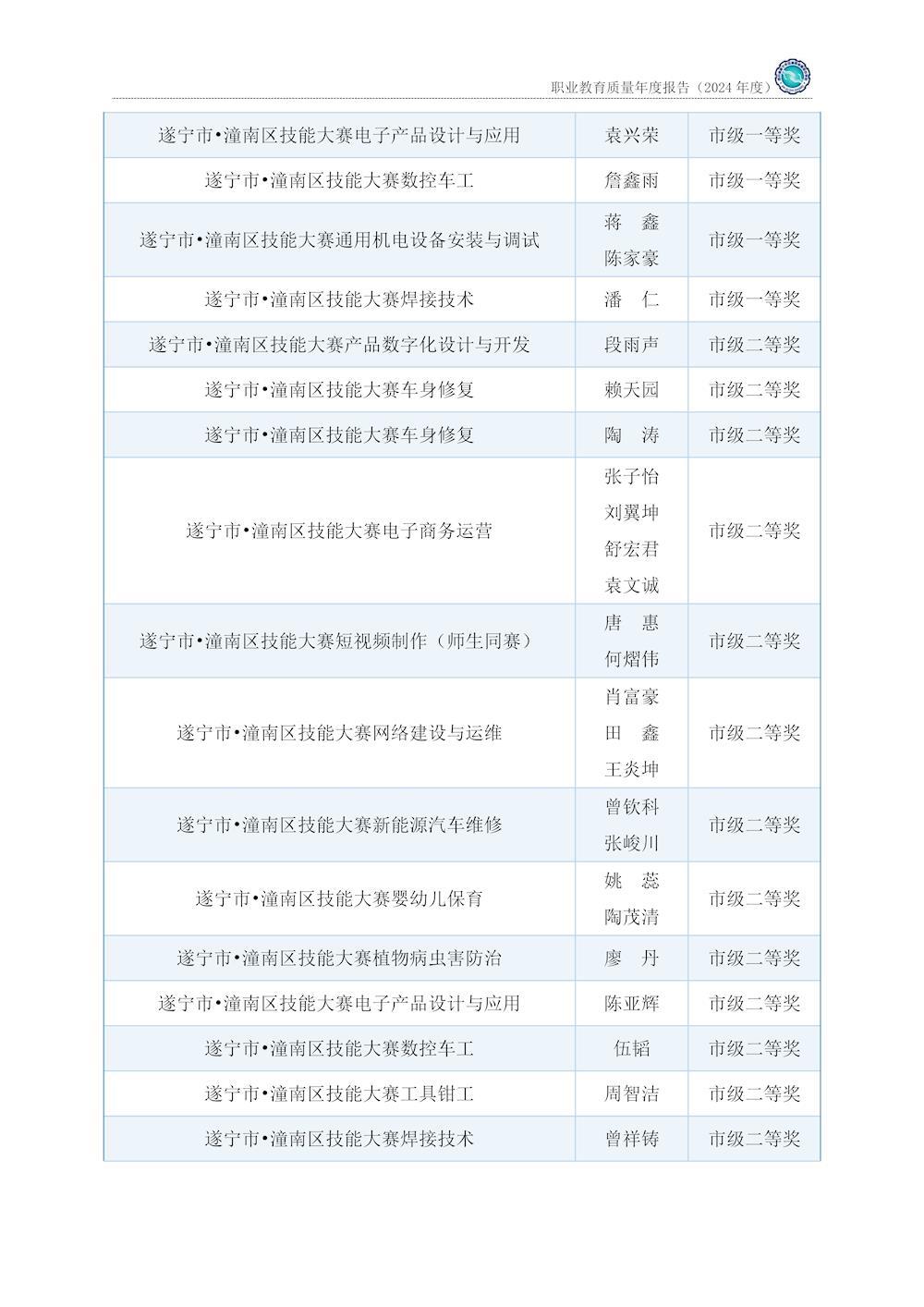 职业教育质量年度报告（2024年度）

| 遂宁市•潼南区技能大赛电子产品设计与应用 | 袁兴荣 | 市级一等奖 |
|---|---|---|
| 遂宁市•潼南区技能大赛数控车工 | 詹鑫雨 | 市级一等奖 |
| 遂宁市•潼南区技能大赛通用机电设备安装与调试 | 蒋 鑫 陈家豪 | 市级一等奖 |
| 遂宁市•潼南区技能大赛焊接技术 | 潘 仁 | 市级一等奖 |
| 遂宁市•潼南区技能大赛产品数字化设计与开发 | 段雨声 | 市级二等奖 |
| 遂宁市•潼南区技能大赛车身修复 | 赖天园 | 市级二等奖 |
| 遂宁市•潼南区技能大赛车身修复 | 陶 涛 | 市级二等奖 |
| 遂宁市•潼南区技能大赛电子商务运营 | 张子怡 刘翼坤 舒宏君 袁文诚 | 市级二等奖 |
| 遂宁市•潼南区技能大赛短视频制作（师生同赛） | 唐 惠 何熠伟 | 市级二等奖 |
| 遂宁市•潼南区技能大赛网络建设与运维 | 肖富豪 田 鑫 王炎坤 | 市级二等奖 |
| 遂宁市•潼南区技能大赛新能源汽车维修 | 曾钦科 张峻川 | 市级二等奖 |
| 遂宁市•潼南区技能大赛婴幼儿保育 | 姚 蕊 陶茂清 | 市级二等奖 |
| 遂宁市•潼南区技能大赛植物病虫害防治 | 廖 丹 | 市级二等奖 |
| 遂宁市•潼南区技能大赛电子产品设计与应用 | 陈亚辉 | 市级二等奖 |
| 遂宁市•潼南区技能大赛数控车工 | 伍韬 | 市级二等奖 |
| 遂宁市•潼南区技能大赛工具钳工 | 周智洁 | 市级二等奖 |
| 遂宁市•潼南区技能大赛焊接技术 | 曾祥铸 | 市级二等奖 |